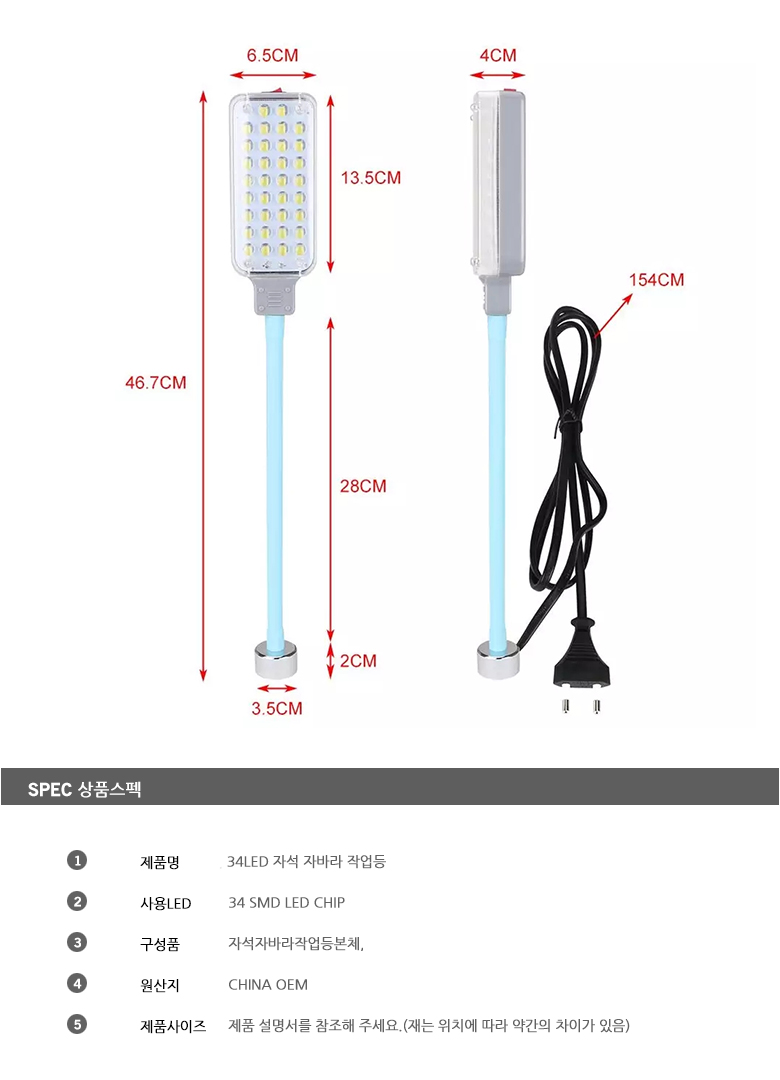 6.5CM
4CM
13.5CM
154CM
46.7CM
28CM
2CM
3.5CM

SPEC 상품스펙

| | | |
|---|---|---|
| 1 | 제품명 | 34LED 자석 자바라 작업등 |
| 2 | 사용LED | 34 SMD LED CHIP |
| 3 | 구성품 | 자석자바라작업등본체, |
| 4 | 원산지 | CHINA OEM |
| 5 | 제품사이즈 | 제품 설명서를 참조해 주세요.(재는 위치에 따라 약간의 차이가 있음) |